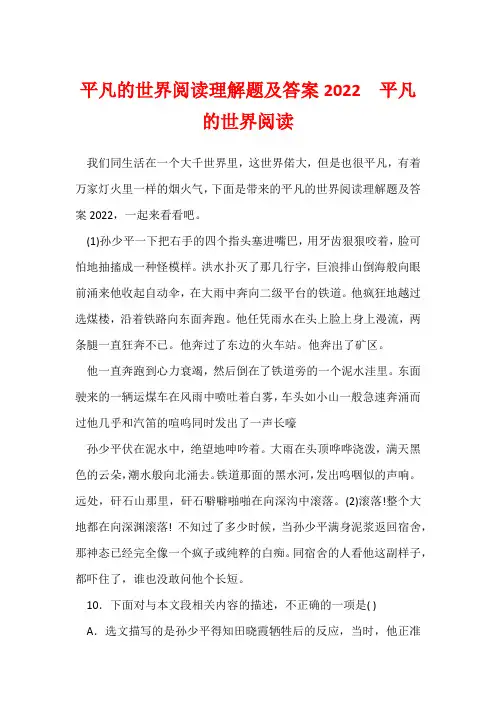 平凡的世界阅读理解题及答案 2022　平凡的世界阅读

我们同生活在一个大千世界里，这世界偌大，但是也很平凡，有着万家灯火里一样的烟火气，下面是带来的平凡的世界阅读理解题及答案 2022，一起来看看吧。

(1)孙少平一下把右手的四个指头塞进嘴巴，用牙齿狠狠咬着，脸可怕地抽搐成一种怪模样。洪水扑灭了那几行字，巨浪排山倒海般向眼前涌来他收起自动伞，在大雨中奔向二级平台的铁道。他疯狂地越过选煤楼，沿着铁路向东面奔跑。他任凭雨水在头上脸上身上漫流，两条腿一直狂奔不已。他奔过了东边的火车站。他奔出了矿区。

他一直奔跑到心力衰竭，然后倒在了铁道旁的一个泥水洼里。东面驶来的一辆运煤车在风雨中喷吐着白雾，车头如小山一般急速奔涌而过他几乎和汽笛的喧鸣同时发出了一声长嚎

孙少平伏在泥水中，绝望地呻吟着。大雨在头顶哗哗浇泼，满天黑色的云朵，潮水般向北涌去。铁道那面的黑水河，发出呜咽似的声响。远处，矸石山那里，矸石噼噼啪啪在向深沟中滚落。(2)滚落!整个大地都在向深渊滚落! 不知过了多少时候，当孙少平满身泥浆返回宿舍，那神态已经完全像一个疯子或纯粹的白痴。同宿舍的人看他这副样子，都吓住了，谁也没敢问他个长短。

10. 下面对与本文段相关内容的描述，不正确的一项是( )

A. 选文描写的是孙少平得知田晓霞牺牲后的反应，当时，他正准